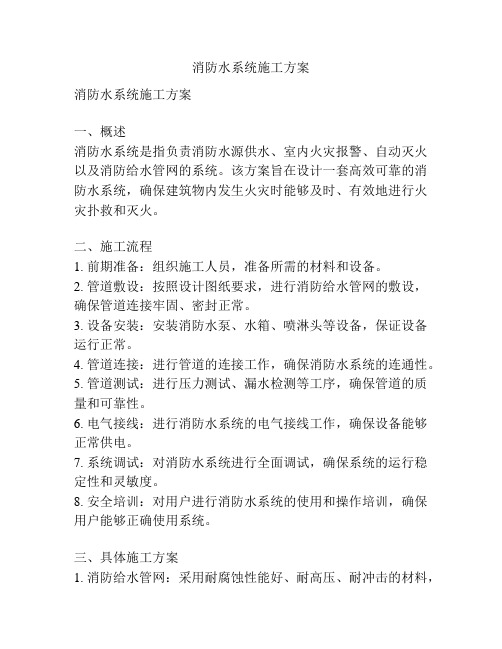 消防水系统施工方案

消防水系统施工方案

一、概述
消防水系统是指负责消防水源供水、室内火灾报警、自动灭火以及消防给水管网的系统。该方案旨在设计一套高效可靠的消防水系统，确保建筑物内发生火灾时能够及时、有效地进行火灾扑救和灭火。

二、施工流程
1. 前期准备：组织施工人员，准备所需的材料和设备。
2. 管道敷设：按照设计图纸要求，进行消防给水管网的敷设，确保管道连接牢固、密封正常。
3. 设备安装：安装消防水泵、水箱、喷淋头等设备，保证设备运行正常。
4. 管道连接：进行管道的连接工作，确保消防水系统的连通性。
5. 管道测试：进行压力测试、漏水检测等工序，确保管道的质量和可靠性。
6. 电气接线：进行消防水系统的电气接线工作，确保设备能够正常供电。
7. 系统调试：对消防水系统进行全面调试，确保系统的运行稳定性和灵敏度。
8. 安全培训：对用户进行消防水系统的使用和操作培训，确保用户能够正确使用系统。

三、具体施工方案
1. 消防给水管网：采用耐腐蚀性能好、耐高压、耐冲击的材料，